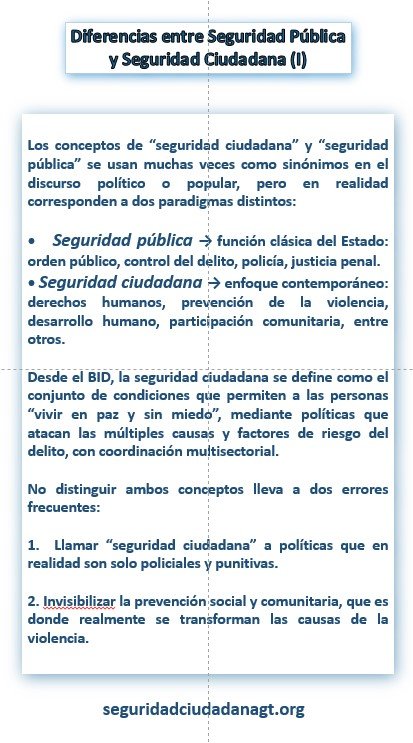 Diferencias entre Seguridad Pública y Seguridad Ciudadana (I)

Los conceptos de “seguridad ciudadana” y “seguridad pública” se usan muchas veces como sinónimos en el discurso político o popular, pero en realidad corresponden a dos paradigmas distintos:

• Seguridad pública → función clásica del Estado: orden público, control del delito, policía, justicia penal.
• Seguridad ciudadana → enfoque contemporáneo: derechos humanos, prevención de la violencia, desarrollo humano, participación comunitaria, entre otros.

Desde el BID, la seguridad ciudadana se define como el conjunto de condiciones que permiten a las personas “vivir en paz y sin miedo”, mediante políticas que atacan las múltiples causas y factores de riesgo del delito, con coordinación multisectorial.

No distinguir ambos conceptos lleva a dos errores frecuentes:

1. Llamar “seguridad ciudadana” a políticas que en realidad son solo policiales y punitivas.

2. Invisibilizar la prevención social y comunitaria, que es donde realmente se transforman las causas de la violencia.

seguridadciudadanagt.org